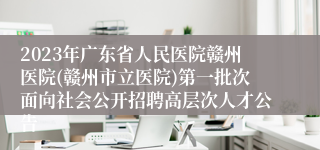 2023年广东省人民医院赣州医院(赣州市立医院)第一批次面向社会公开招聘高层次人才公告